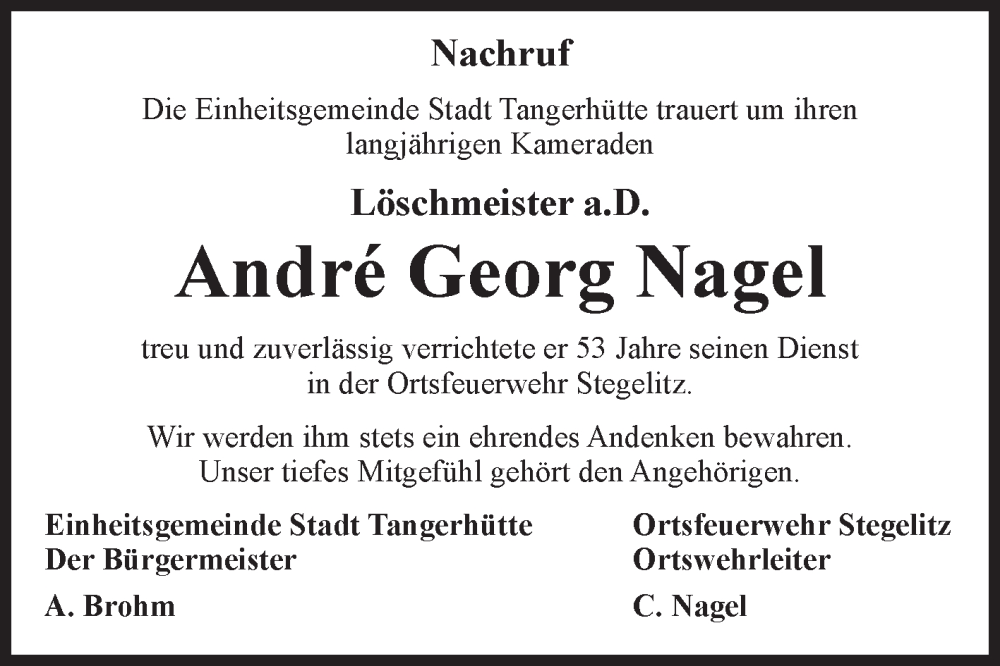 Nachruf

Die Einheitsgemeinde Stadt Tangerhütte trauert um ihren langjährigen Kameraden

Löschmeister a.D.

André Georg Nagel

treu und zuverlässig verrichtete er 53 Jahre seinen Dienst in der Ortsfeuerwehr Stegelitz.

Wir werden ihm stets ein ehrendes Andenken bewahren. Unser tiefes Mitgefühl gehört den Angehörigen.

Einheitsgemeinde Stadt Tangerhütte
Der Bürgermeister

A. Brohm

Ortsfeuerwehr Stegelitz
Ortswehrleiter

C. Nagel